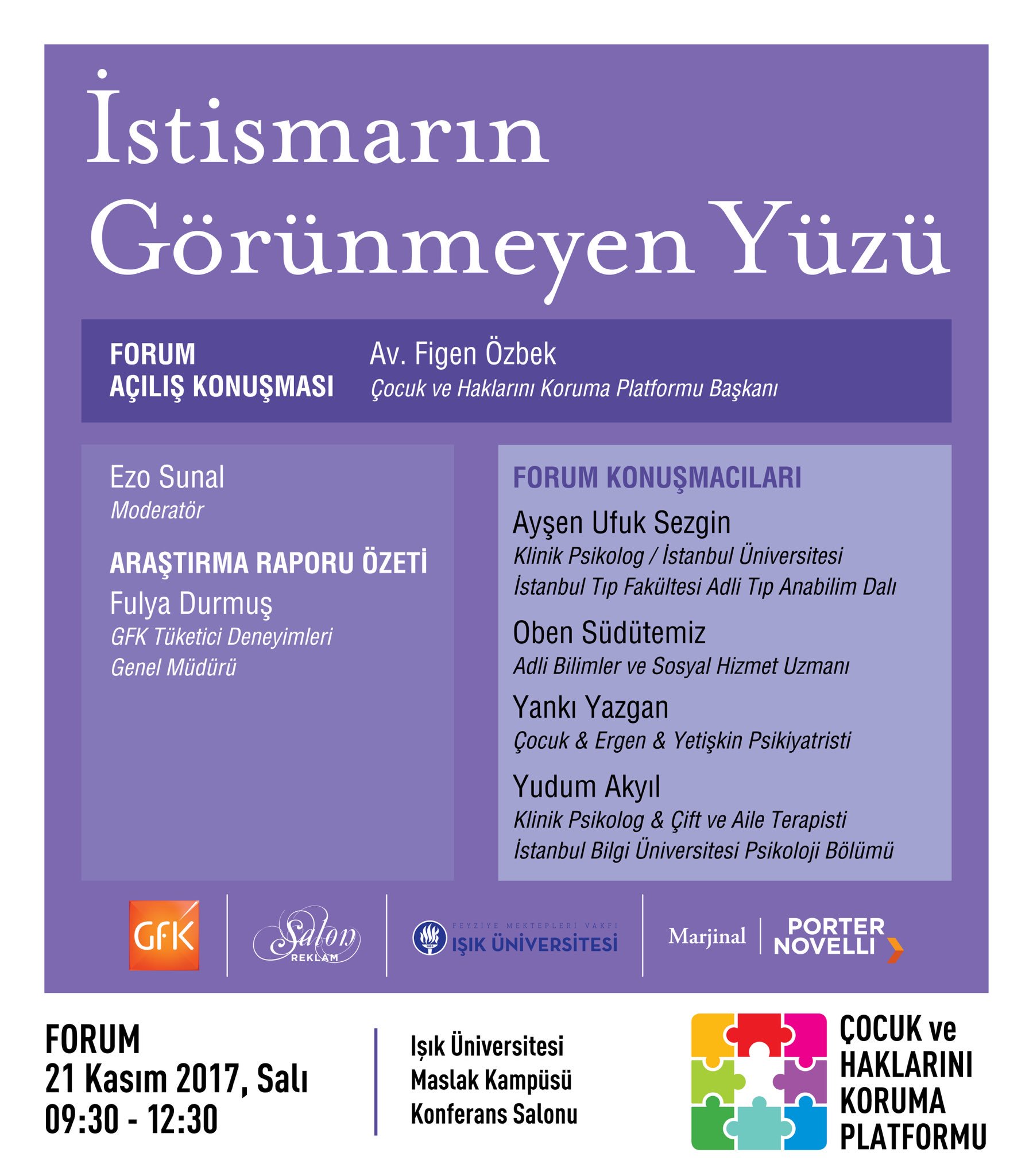 İstismarın Görünmeyen Yüzü

FORUM AÇILIŞ KONUŞMASI
Av. Figen Özbek
Çocuk ve Haklarını Koruma Platformu Başkanı

Ezo Sunal
Moderatör

ARAŞTIRMA RAPORU ÖZETİ
Fulya Durmuş
GFK Tüketici Deneyimleri Genel Müdürü

FORUM KONUŞMACILARI
Ayşen Ufuk Sezgin
Klinik Psikolog / İstanbul Üniversitesi İstanbul Tıp Fakültesi Adli Tıp Anabilim Dalı

Oben Südütemiz
Adli Bilimler ve Sosyal Hizmet Uzmanı

Yankı Yazgan
Çocuk & Ergen & Yetişkin Psikiyatristi

Yudum Akyıl
Klinik Psikolog & Çift ve Aile Terapisti
İstanbul Bilgi Üniversitesi Psikoloji Bölümü

GfK
Salon REKLAM
FEYZİYE MEKTEPLERİ VAKFI IŞIK ÜNİVERSİTESİ
Marjinal
PORTER NOVELLI

FORUM
21 Kasım 2017, Salı
09:30 - 12:30

Işık Üniversitesi
Maslak Kampüsü
Konferans Salonu

ÇOCUK ve HAKLARINI KORUMA PLATFORMU